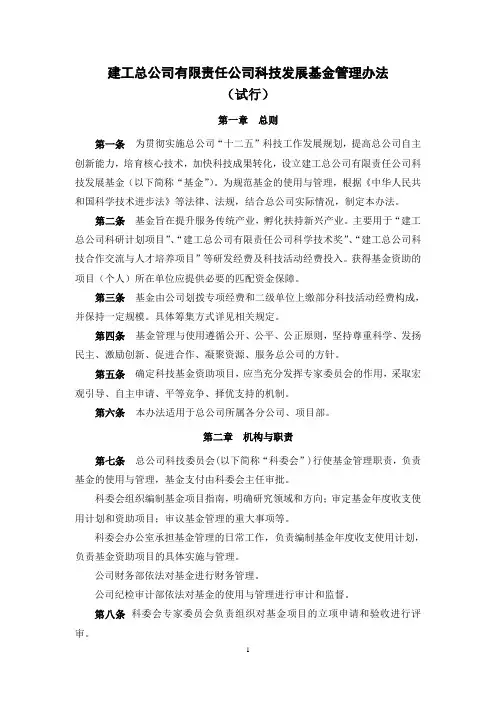 建工总公司有限责任公司科技发展基金管理办法
（试行）

第一章　总则

第一条　为贯彻实施总公司“十二五”科技工作发展规划，提高总公司自主创新能力，培育核心技术，加快科技成果转化，设立建工总公司有限责任公司科技发展基金（以下简称“基金”）。为规范基金的使用与管理，根据《中华人民共和国科学技术进步法》等法律、法规，结合总公司实际情况，制定本办法。

第二条　基金旨在提升服务传统产业，孵化扶持新兴产业。主要用于“建工总公司科研计划项目”、“建工总公司有限责任公司科学技术奖”、“建工总公司科技合作交流与人才培养项目”等研发经费及科技活动经费投入。获得基金资助的项目（个人）所在单位应提供必要的匹配资金保障。

第三条　基金由公司划拨专项经费和二级单位上缴部分科技活动经费构成，并保持一定规模。具体筹集方式详见相关规定。

第四条　基金管理与使用遵循公开、公平、公正原则，坚持尊重科学、发扬民主、激励创新、促进合作、凝聚资源、服务总公司的方针。

第五条　确定科技基金资助项目，应当充分发挥专家委员会的作用，采取宏观引导、自主申请、平等竞争、择优支持的机制。

第六条　本办法适用于总公司所属各分公司、项目部。

第二章　机构与职责

第七条　总公司科技委员会（以下简称“科委会”）行使基金管理职责，负责基金的使用与管理，基金支付由科委会主任审批。

科委会组织编制基金项目指南，明确研究领域和方向；审定基金年度收支使用计划和资助项目；审议基金管理的重大事项等。

科委会办公室承担基金管理的日常工作，负责编制基金年度收支使用计划，负责基金资助项目的具体实施与管理。

公司财务部依法对基金进行财务管理。

公司纪检审计部依法对基金的使用与管理进行审计和监督。

第八条　科委会专家委员会负责组织对基金项目的立项申请和验收进行评审。

1